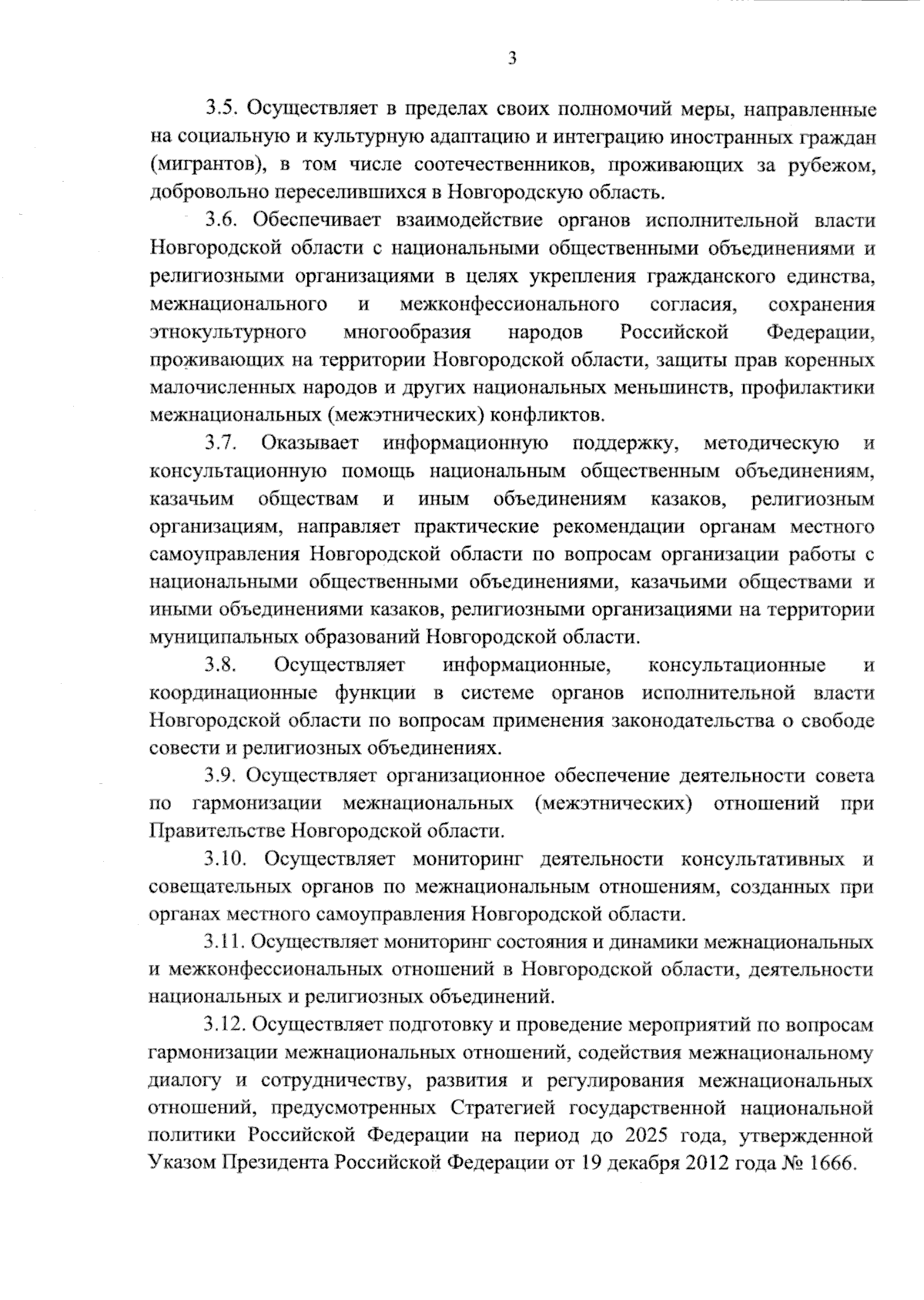 3

3.5. Осуществляет в пределах своих полномочий меры, направленные на социальную и культурную адаптацию и интеграцию иностранных граждан (мигрантов), в том числе соотечественников, проживающих за рубежом, добровольно переселившихся в Новгородскую область.

3.6. Обеспечивает взаимодействие органов исполнительной власти Новгородской области с национальными общественными объединениями и религиозными организациями в целях укрепления гражданского единства, межнационального и межконфессионального согласия, сохранения этнокультурного многообразия народов Российской Федерации, проживающих на территории Новгородской области, защиты прав коренных малочисленных народов и других национальных меньшинств, профилактики межнациональных (межэтнических) конфликтов.

3.7. Оказывает информационную поддержку, методическую и консультационную помощь национальным общественным объединениям, казачьим обществам и иным объединениям казаков, религиозным организациям, направляет практические рекомендации органам местного самоуправления Новгородской области по вопросам организации работы с национальными общественными объединениями, казачьими обществами и иными объединениями казаков, религиозными организациями на территории муниципальных образований Новгородской области.

3.8. Осуществляет информационные, консультационные и координационные функции в системе органов исполнительной власти Новгородской области по вопросам применения законодательства о свободе совести и религиозных объединениях.

3.9. Осуществляет организационное обеспечение деятельности совета по гармонизации межнациональных (межэтнических) отношений при Правительстве Новгородской области.

3.10. Осуществляет мониторинг деятельности консультативных и совещательных органов по межнациональным отношениям, созданных при органах местного самоуправления Новгородской области.

3.11. Осуществляет мониторинг состояния и динамики межнациональных и межконфессиональных отношений в Новгородской области, деятельности национальных и религиозных объединений.

3.12. Осуществляет подготовку и проведение мероприятий по вопросам гармонизации межнациональных отношений, содействия межнациональному диалогу и сотрудничеству, развития и регулирования межнациональных отношений, предусмотренных Стратегией государственной национальной политики Российской Федерации на период до 2025 года, утвержденной Указом Президента Российской Федерации от 19 декабря 2012 года № 1666.